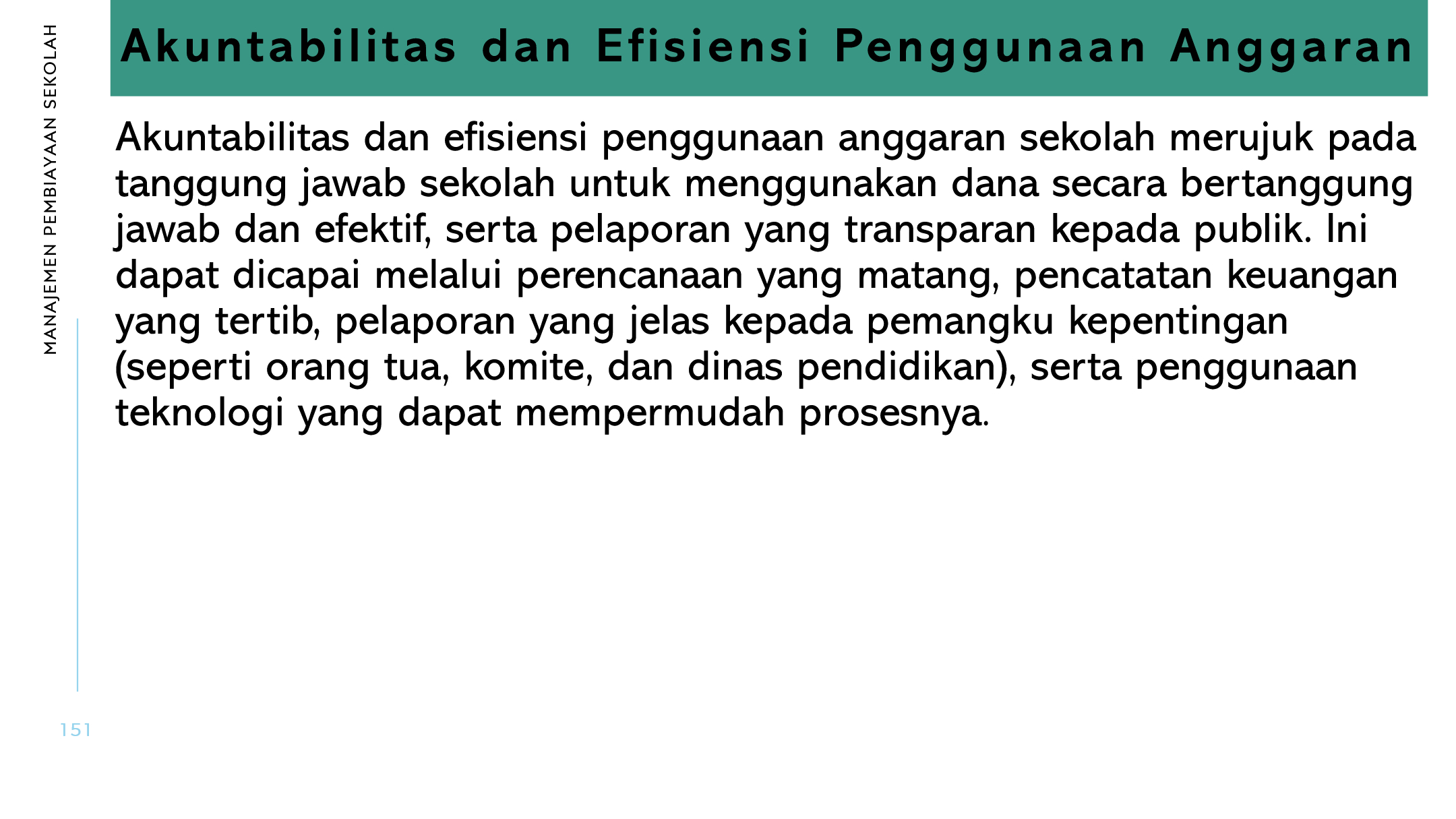 MANAJEMEN PEMBIAYAAN SEKOLAH

Akuntabilitas dan Efisiensi Penggunaan Anggaran

Akuntabilitas dan efisiensi penggunaan anggaran sekolah merujuk pada tanggung jawab sekolah untuk menggunakan dana secara bertanggung jawab dan efektif, serta pelaporan yang transparan kepada publik. Ini dapat dicapai melalui perencanaan yang matang, pencatatan keuangan yang tertib, pelaporan yang jelas kepada pemangku kepentingan (seperti orang tua, komite, dan dinas pendidikan), serta penggunaan teknologi yang dapat mempermudah prosesnya.

151